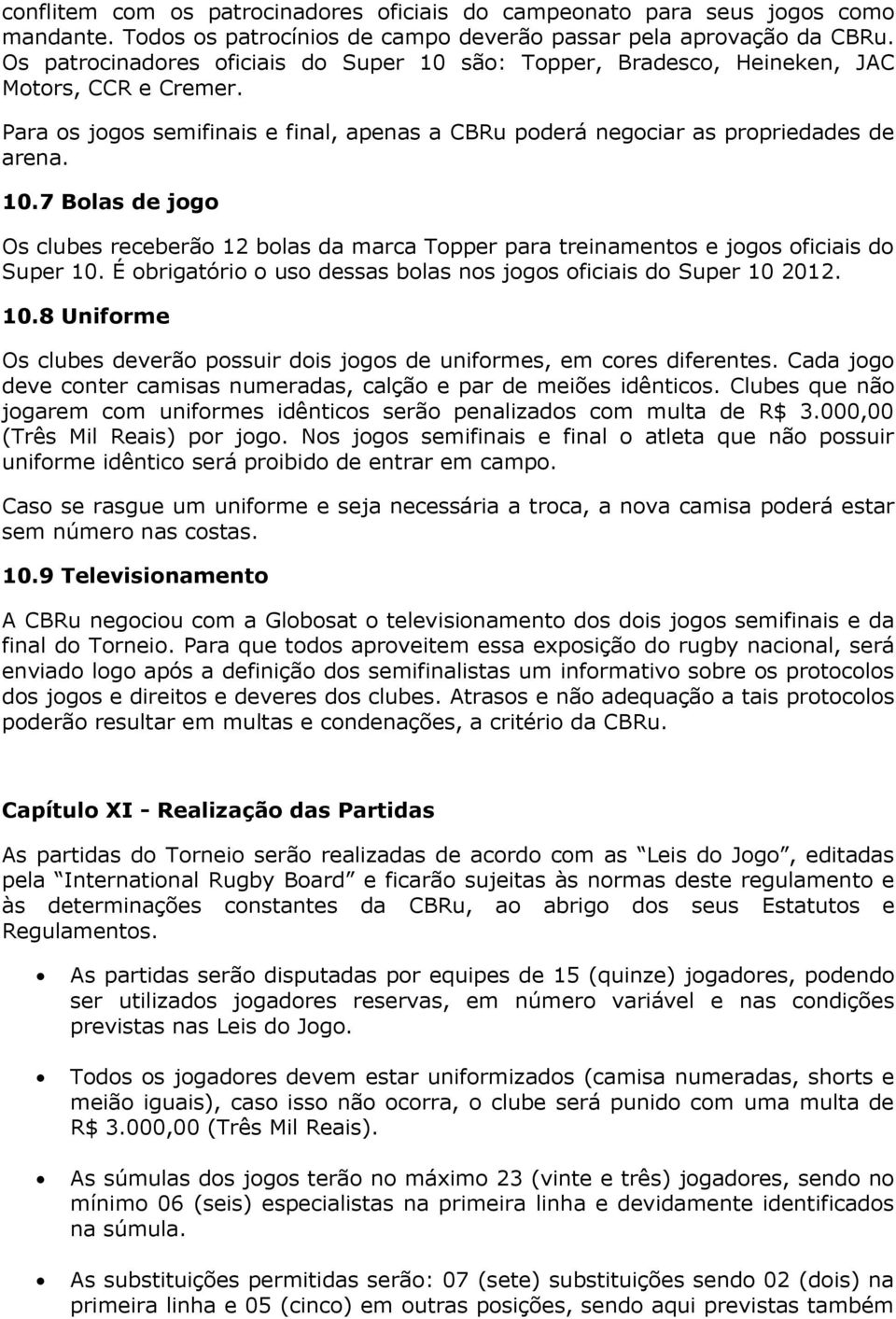 conflitem com os patrocinadores oficiais do campeonato para seus jogos como mandante. Todos os patrocínios de campo deverão passar pela aprovação da CBRu. Os patrocinadores oficiais do Super 10 são: Topper, Bradesco, Heineken, JAC Motors, CCR e Cremer.

Para os jogos semifinais e final, apenas a CBRu poderá negociar as propriedades de arena.

10.7 Bolas de jogo

Os clubes receberão 12 bolas da marca Topper para treinamentos e jogos oficiais do Super 10. É obrigatório o uso dessas bolas nos jogos oficiais do Super 10 2012.

10.8 Uniforme

Os clubes deverão possuir dois jogos de uniformes, em cores diferentes. Cada jogo deve conter camisas numeradas, calção e par de meiões idênticos. Clubes que não jogarem com uniformes idênticos serão penalizados com multa de R$ 3.000,00 (Três Mil Reais) por jogo. Nos jogos semifinais e final o atleta que não possuir uniforme idêntico será proibido de entrar em campo.

Caso se rasgue um uniforme e seja necessária a troca, a nova camisa poderá estar sem número nas costas.

10.9 Televisionamento

A CBRu negociou com a Globosat o televisionamento dos dois jogos semifinais e da final do Torneio. Para que todos aproveitem essa exposição do rugby nacional, será enviado logo após a definição dos semifinalistas um informativo sobre os protocolos dos jogos e direitos e deveres dos clubes. Atrasos e não adequação a tais protocolos poderão resultar em multas e condenações, a critério da CBRu.

Capítulo XI - Realização das Partidas

As partidas do Torneio serão realizadas de acordo com as “Leis do Jogo”, editadas pela “International Rugby Board” e ficarão sujeitas às normas deste regulamento e às determinações constantes da CBRu, ao abrigo dos seus Estatutos e Regulamentos.

• As partidas serão disputadas por equipes de 15 (quinze) jogadores, podendo ser utilizados jogadores reservas, em número variável e nas condições previstas nas Leis do Jogo.

• Todos os jogadores devem estar uniformizados (camisa numeradas, shorts e meião iguais), caso isso não ocorra, o clube será punido com uma multa de R$ 3.000,00 (Três Mil Reais).

• As súmulas dos jogos terão no máximo 23 (vinte e três) jogadores, sendo no mínimo 06 (seis) especialistas na primeira linha e devidamente identificados na súmula.

• As substituições permitidas serão: 07 (sete) substituições sendo 02 (dois) na primeira linha e 05 (cinco) em outras posições, sendo aqui previstas também